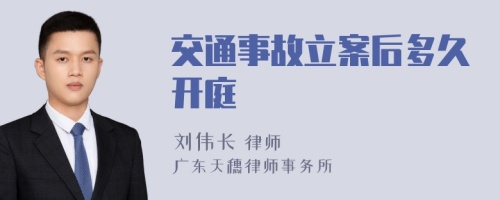 交通事故立案后多久开庭

刘伟长 律师

广东天穗律师事务所